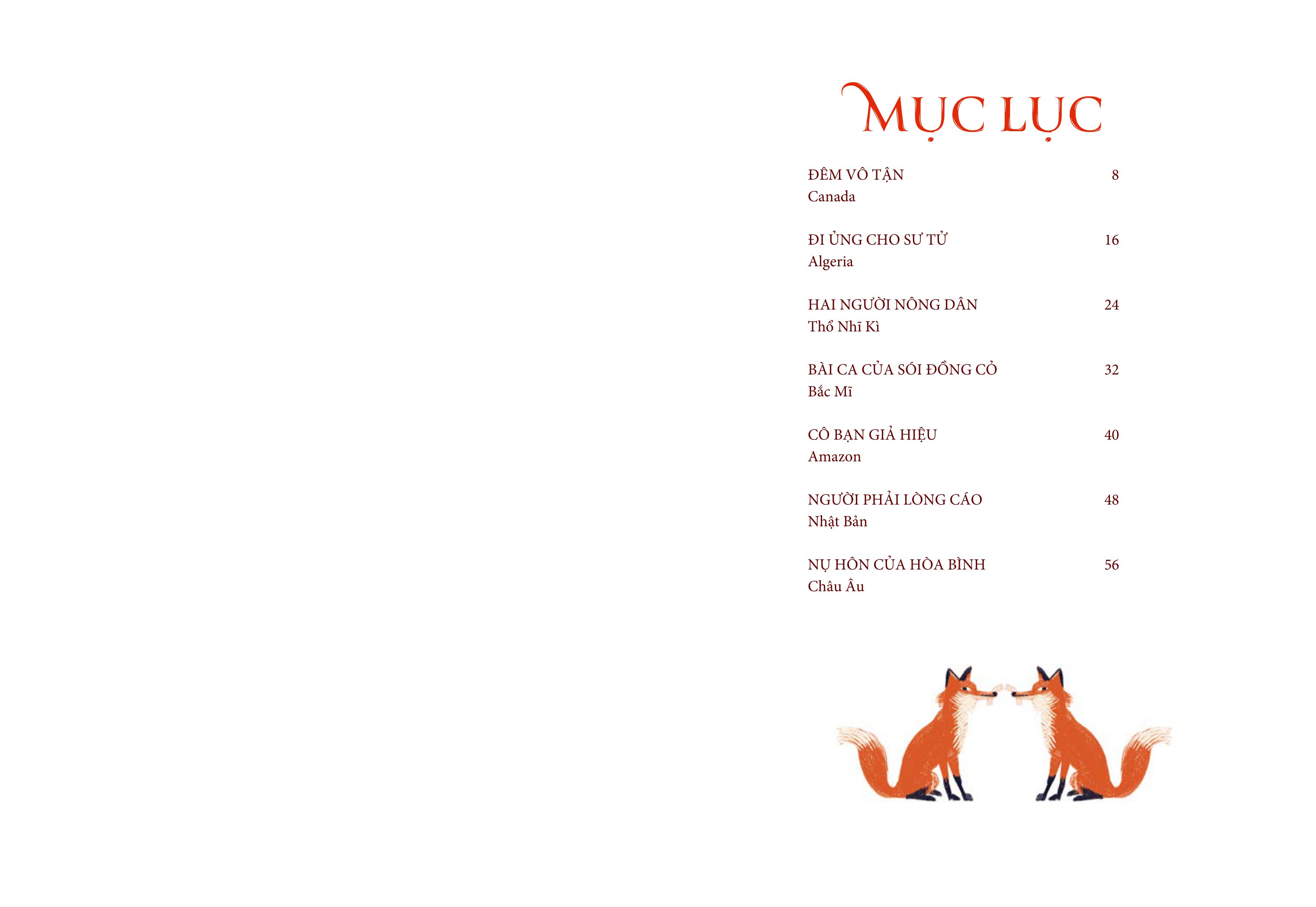 MỤC LỤC

ĐÊM VÔ TẬN 8
Canada

ĐI ỦNG CHO SƯ TỬ 16
Algeria

HAI NGƯỜI NÔNG DÂN 24
Thổ Nhĩ Kì

BÀI CA CỦA SÓI ĐỒNG CỎ 32
Bắc Mĩ

CÔ BẠN GIẢ HIỆU 40
Amazon

NGƯỜI PHẢI LÒNG CÁO 48
Nhật Bản

NỤ HÔN CỦA HÒA BÌNH 56
Châu Âu